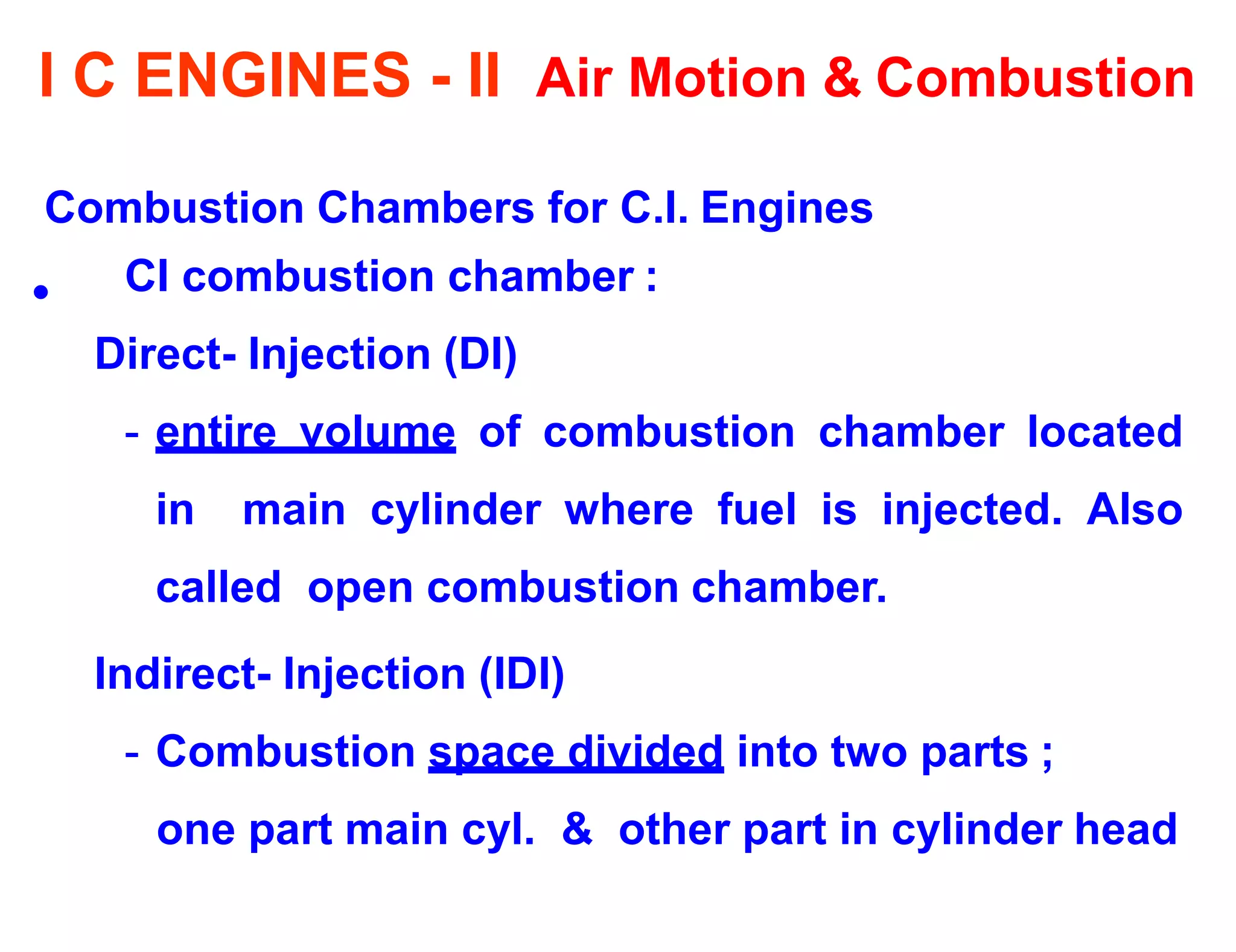 I C ENGINES - II Air Motion & Combustion

Combustion Chambers for C.I. Engines

• CI combustion chamber :

Direct- Injection (DI)

- entire volume of combustion chamber located in main cylinder where fuel is injected. Also called open combustion chamber.

Indirect- Injection (IDI)

- Combustion space divided into two parts ; one part main cyl. & other part in cylinder head